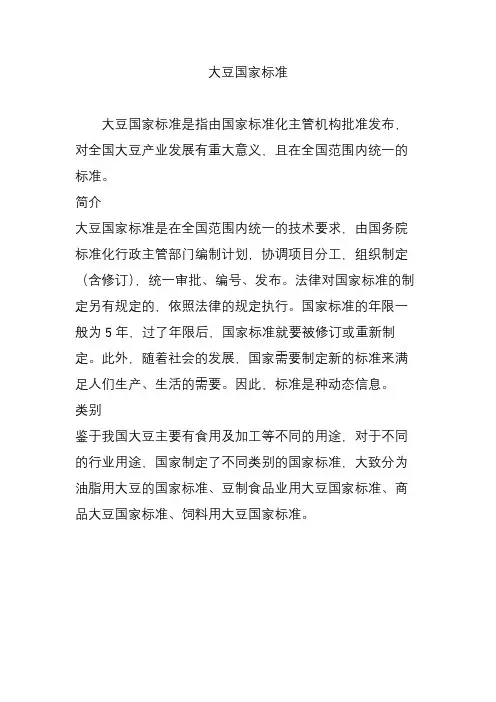 大豆国家标准

大豆国家标准是指由国家标准化主管机构批准发布，对全国大豆产业发展有重大意义、且在全国范围内统一的标准。

简介

大豆国家标准是在全国范围内统一的技术要求，由国务院标准化行政主管部门编制计划，协调项目分工，组织制定（含修订），统一审批、编号、发布。法律对国家标准的制定另有规定的，依照法律的规定执行。国家标准的年限一般为 5 年，过了年限后，国家标准就要被修订或重新制定。此外，随着社会的发展，国家需要制定新的标准来满足人们生产、生活的需要。因此，标准是种动态信息。

类别

鉴于我国大豆主要有食用及加工等不同的用途，对于不同的行业用途，国家制定了不同类别的国家标准，大致分为油脂用大豆的国家标准、豆制食品业用大豆国家标准、商品大豆国家标准、饲料用大豆国家标准。